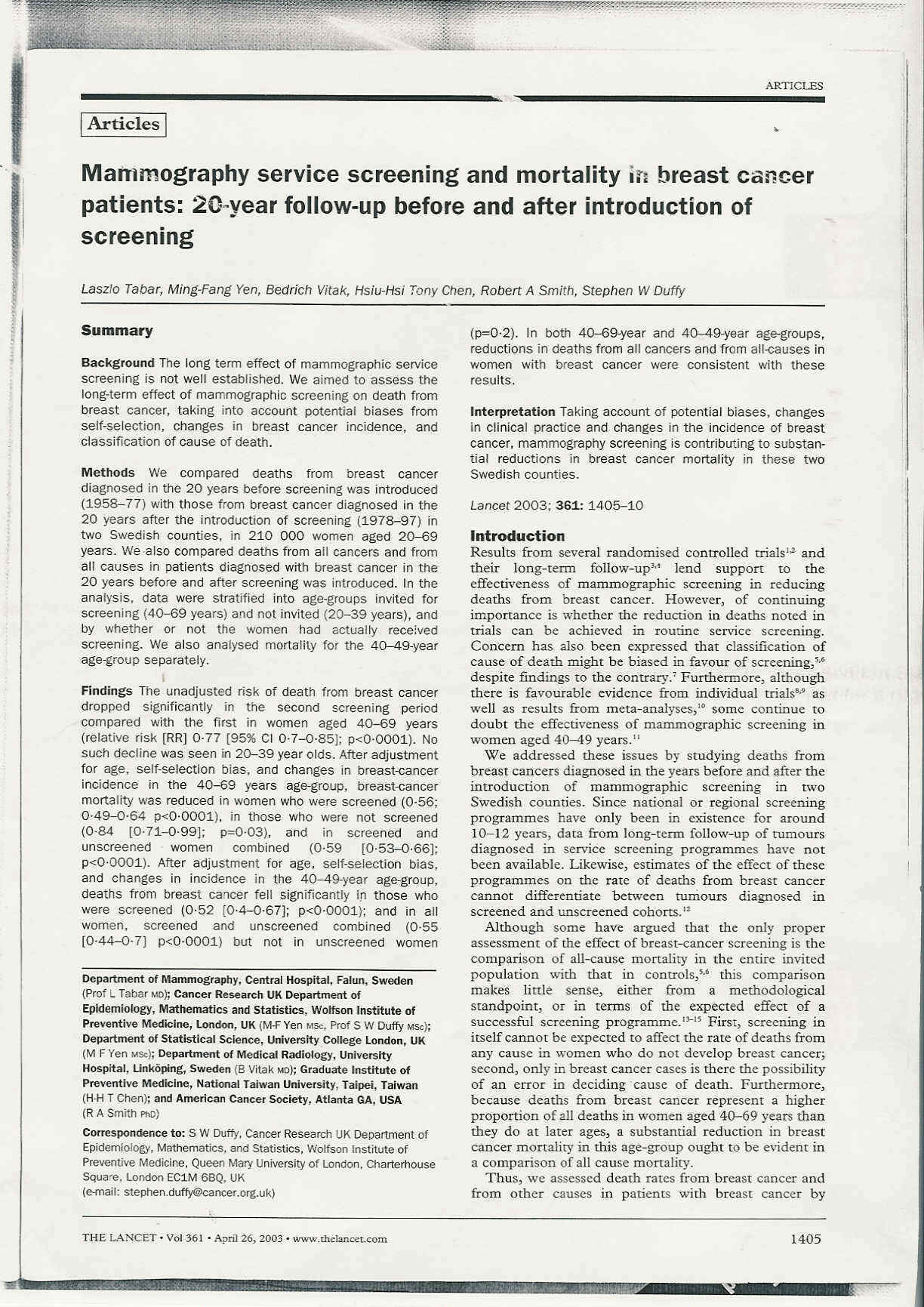 ARTICLES

Articles

Mammography service screening and mortality in breast cancer patients: 20-year follow-up before and after introduction of screening

Laszlo Tabar, Ming-Fang Yen, Bedrich Vitak, Hsiu-Hsi Tony Chen, Robert A Smith, Stephen W Duffy

Summary

Background The long term effect of mammographic service screening is not well established. We aimed to assess the long-term effect of mammographic screening on death from breast cancer, taking into account potential biases from self-selection, changes in breast cancer incidence, and classification of cause of death.

Methods We compared deaths from breast cancer diagnosed in the 20 years before screening was introduced (1958–77) with those from breast cancer diagnosed in the 20 years after the introduction of screening (1978–97) in two Swedish counties, in 210 000 women aged 20–69 years. We also compared deaths from all cancers and from all causes in patients diagnosed with breast cancer in the 20 years before and after screening was introduced. In the analysis, data were stratified into age-groups invited for screening (40–69 years) and not invited (20–39 years), and by whether or not the women had actually received screening. We also analysed mortality for the 40–49-year age-group separately.

Findings The unadjusted risk of death from breast cancer dropped significantly in the second screening period compared with the first in women aged 40–69 years (relative risk [RR] 0·77 [95% CI 0·7–0·85]; p<0·0001). No such decline was seen in 20–39 year olds. After adjustment for age, self-selection bias, and changes in breast-cancer incidence in the 40–69 years age-group, breast-cancer mortality was reduced in women who were screened (0·56; 0·49–0·64 p<0·0001), in those who were not screened (0·84 [0·71–0·99]; p=0·03), and in screened and unscreened women combined (0·59 [0·53–0·66]; p<0·0001). After adjustment for age, self-selection bias, and changes in incidence in the 40–49-year age-group, deaths from breast cancer fell significantly in those who were screened (0·52 [0·4–0·67]; p<0·0001); and in all women, screened and unscreened combined (0·55 [0·44–0·7] p<0·0001) but not in unscreened women (p=0·2). In both 40–69-year and 40–49-year age-groups, reductions in deaths from all cancers and from all-causes in women with breast cancer were consistent with these results.

Interpretation Taking account of potential biases, changes in clinical practice and changes in the incidence of breast cancer, mammography screening is contributing to substantial reductions in breast cancer mortality in these two Swedish counties.

Lancet 2003; 361: 1405–10

Department of Mammography, Central Hospital, Falun, Sweden (Prof L Tabar MD); Cancer Research UK Department of Epidemiology, Mathematics and Statistics, Wolfson Institute of Preventive Medicine, London, UK (M-F Yen MSc, Prof S W Duffy MSc); Department of Statistical Science, University College London, UK (M F Yen MSc); Department of Medical Radiology, University Hospital, Linköping, Sweden (B Vitak MD); Graduate Institute of Preventive Medicine, National Taiwan University, Taipei, Taiwan (H-H T Chen); and American Cancer Society, Atlanta GA, USA (R A Smith PhD)

Correspondence to: S W Duffy, Cancer Research UK Department of Epidemiology, Mathematics, and Statistics, Wolfson Institute of Preventive Medicine, Queen Mary University of London, Charterhouse Square, London EC1M 6BQ, UK
(e-mail: stephen.duffy@cancer.org.uk)

Introduction
Results from several randomised controlled trials$^{1,2}$ and their long-term follow-up$^{3,4}$ lend support to the effectiveness of mammographic screening in reducing deaths from breast cancer. However, of continuing importance is whether the reduction in deaths noted in trials can be achieved in routine service screening. Concern has also been expressed that classification of cause of death might be biased in favour of screening,$^{5,6}$ despite findings to the contrary.$^{7}$ Furthermore, although there is favourable evidence from individual trials$^{8,9}$ as well as results from meta-analyses,$^{10}$ some continue to doubt the effectiveness of mammographic screening in women aged 40–49 years.$^{11}$

We addressed these issues by studying deaths from breast cancers diagnosed in the years before and after the introduction of mammographic screening in two Swedish counties. Since national or regional screening programmes have only been in existence for around 10–12 years, data from long-term follow-up of tumours diagnosed in service screening programmes have not been available. Likewise, estimates of the effect of these programmes on the rate of deaths from breast cancer cannot differentiate between tumours diagnosed in screened and unscreened cohorts.$^{12}$

Although some have argued that the only proper assessment of the effect of breast-cancer screening is the comparison of all-cause mortality in the entire invited population with that in controls,$^{5,6}$ this comparison makes little sense, either from a methodological standpoint, or in terms of the expected effect of a successful screening programme.$^{13-15}$ First, screening in itself cannot be expected to affect the rate of deaths from any cause in women who do not develop breast cancer; second, only in breast cancer cases is there the possibility of an error in deciding cause of death. Furthermore, because deaths from breast cancer represent a higher proportion of all deaths in women aged 40–69 years than they do at later ages, a substantial reduction in breast cancer mortality in this age-group ought to be evident in a comparison of all cause mortality.

Thus, we assessed death rates from breast cancer and from other causes in patients with breast cancer by

THE LANCET • Vol 361 • April 26, 2003 • www.thelancet.com

1405